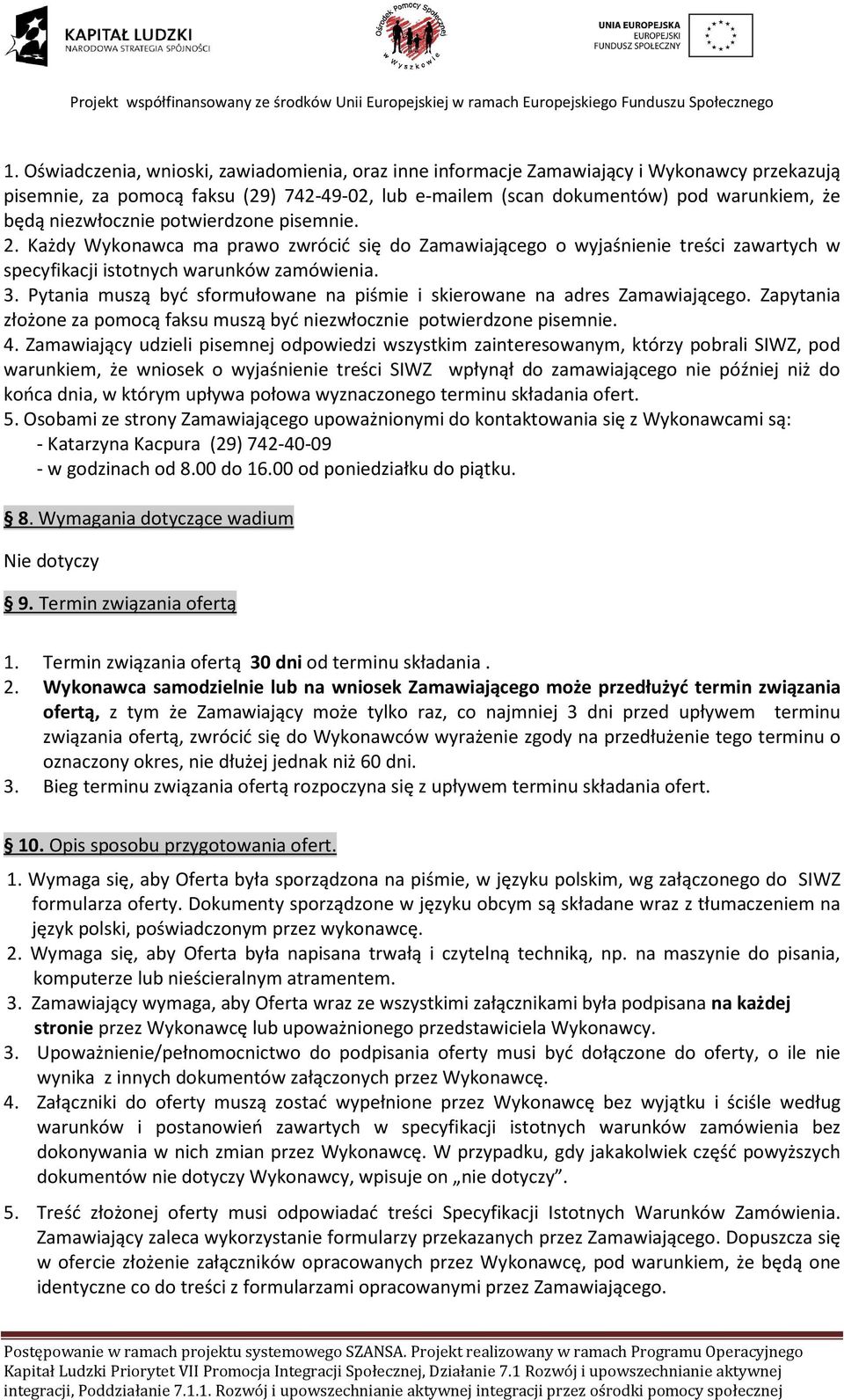 KAPITAŁ LUDZKI
NARODOWA STRATEGIA SPÓJNOŚCI

Ośrodek Pomocy Społecznej w Wyszkowie

UNIA EUROPEJSKA
EUROPEJSKI
FUNDUSZ SPOŁECZNY

Projekt współfinansowany ze środków Unii Europejskiej w ramach Europejskiego Funduszu Społecznego

1. Oświadczenia, wnioski, zawiadomienia, oraz inne informacje Zamawiający i Wykonawcy przekazują pisemnie, za pomocą faksu (29) 742-49-02, lub e-mailem (scan dokumentów) pod warunkiem, że będą niezwłocznie potwierdzone pisemnie.
2. Każdy Wykonawca ma prawo zwrócić się do Zamawiającego o wyjaśnienie treści zawartych w specyfikacji istotnych warunków zamówienia.
3. Pytania muszą być sformułowane na piśmie i skierowane na adres Zamawiającego. Zapytania złożone za pomocą faksu muszą być niezwłocznie potwierdzone pisemnie.
4. Zamawiający udzieli pisemnej odpowiedzi wszystkim zainteresowanym, którzy pobrali SIWZ, pod warunkiem, że wniosek o wyjaśnienie treści SIWZ wpłynął do zamawiającego nie później niż do końca dnia, w którym upływa połowa wyznaczonego terminu składania ofert.
5. Osobami ze strony Zamawiającego upoważnionymi do kontaktowania się z Wykonawcami są:
- Katarzyna Kacpura (29) 742-40-09
- w godzinach od 8.00 do 16.00 od poniedziałku do piątku.

8. Wymagania dotyczące wadium

Nie dotyczy

9. Termin związania ofertą

1. Termin związania ofertą 30 dni od terminu składania .
2. Wykonawca samodzielnie lub na wniosek Zamawiającego może przedłużyć termin związania ofertą, z tym że Zamawiający może tylko raz, co najmniej 3 dni przed upływem terminu związania ofertą, zwrócić się do Wykonawców wyrażenie zgody na przedłużenie tego terminu o oznaczony okres, nie dłużej jednak niż 60 dni.
3. Bieg terminu związania ofertą rozpoczyna się z upływem terminu składania ofert.

10. Opis sposobu przygotowania ofert.

1. Wymaga się, aby Oferta była sporządzona na piśmie, w języku polskim, wg załączonego do SIWZ formularza oferty. Dokumenty sporządzone w języku obcym są składane wraz z tłumaczeniem na język polski, poświadczonym przez wykonawcę.
2. Wymaga się, aby Oferta była napisana trwałą i czytelną techniką, np. na maszynie do pisania, komputerze lub nieścieralnym atramentem.
3. Zamawiający wymaga, aby Oferta wraz ze wszystkimi załącznikami była podpisana na każdej stronie przez Wykonawcę lub upoważnionego przedstawiciela Wykonawcy.
3. Upoważnienie/pełnomocnictwo do podpisania oferty musi być dołączone do oferty, o ile nie wynika z innych dokumentów załączonych przez Wykonawcę.
4. Załączniki do oferty muszą zostać wypełnione przez Wykonawcę bez wyjątku i ściśle według warunków i postanowień zawartych w specyfikacji istotnych warunków zamówienia bez dokonywania w nich zmian przez Wykonawcę. W przypadku, gdy jakakolwiek część powyższych dokumentów nie dotyczy Wykonawcy, wpisuje on „nie dotyczy”.

5. Treść złożonej oferty musi odpowiadać treści Specyfikacji Istotnych Warunków Zamówienia. Zamawiający zaleca wykorzystanie formularzy przekazanych przez Zamawiającego. Dopuszcza się w ofercie złożenie załączników opracowanych przez Wykonawcę, pod warunkiem, że będą one identyczne co do treści z formularzami opracowanymi przez Zamawiającego.

Postępowanie w ramach projektu systemowego SZANSA. Projekt realizowany w ramach Programu Operacyjnego Kapitał Ludzki Priorytet VII Promocja Integracji Społecznej, Działanie 7.1 Rozwój i upowszechnianie aktywnej integracji, Poddziałanie 7.1.1. Rozwój i upowszechnianie aktywnej integracji przez ośrodki pomocy społecznej